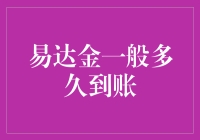 易达金一般多久到账